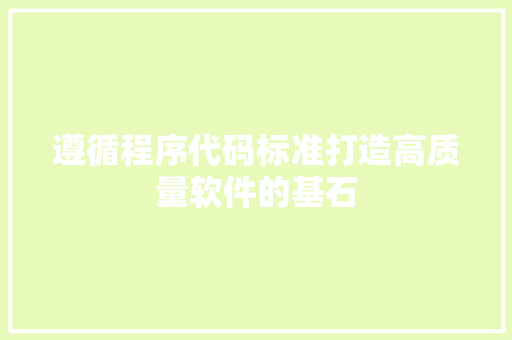 遵循程序代码标准打造高质量软件的基石